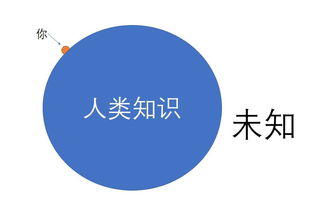 你

人类知识

未知